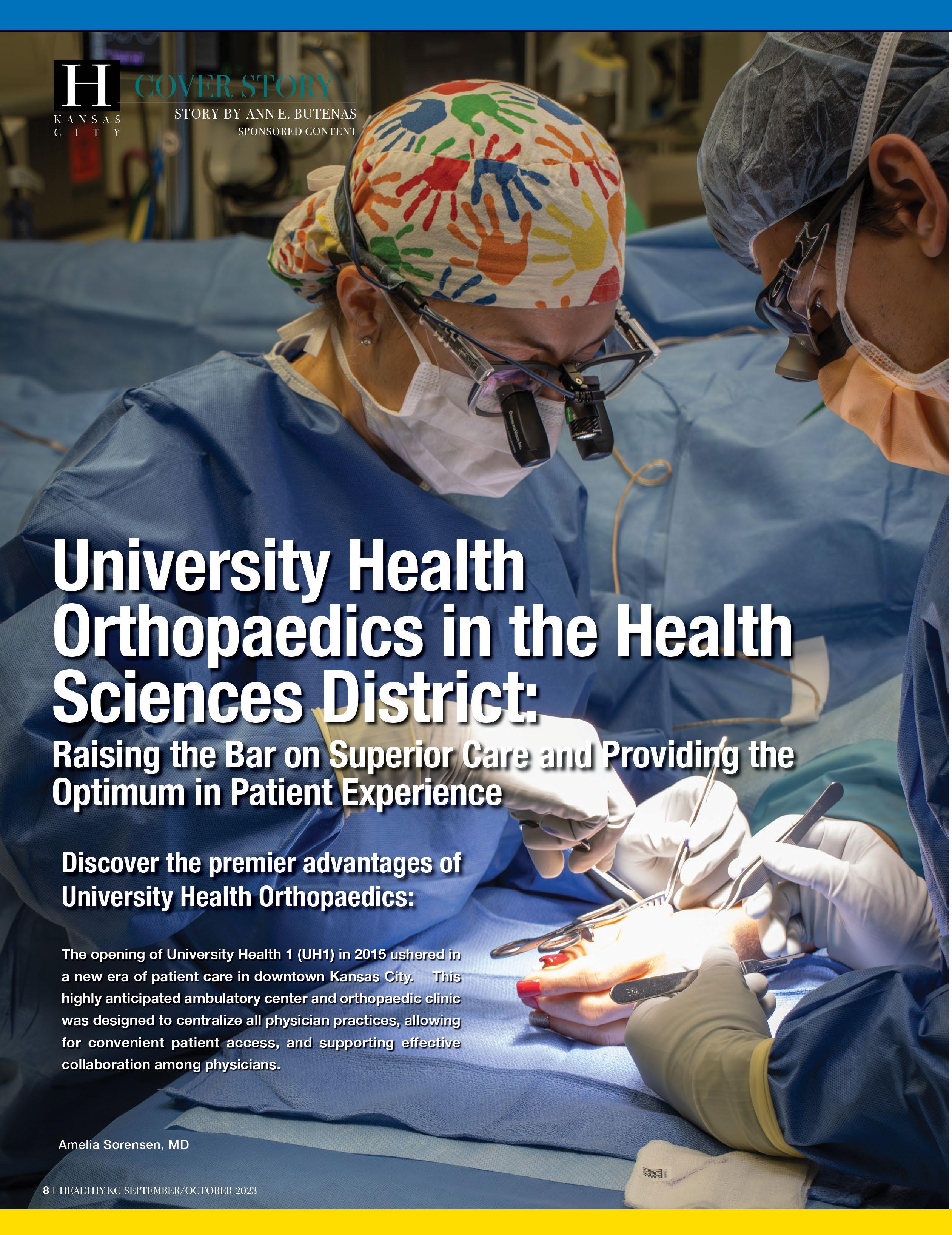 H
KANSAS CITY

COVER STORY
STORY BY ANN E. BUTENAS
SPONSORED CONTENT

University Health Orthopaedics in the Health Sciences District:

Raising the Bar on Superior Care and Providing the Optimum in Patient Experience

Discover the premier advantages of University Health Orthopaedics:

The opening of University Health 1 (UH1) in 2015 ushered in a new era of patient care in downtown Kansas City. This highly anticipated ambulatory center and orthopaedic clinic was designed to centralize all physician practices, allowing for convenient patient access, and supporting effective collaboration among physicians.

Amelia Sorensen, MD

8 | HEALTHY KC SEPTEMBER/OCTOBER 2023